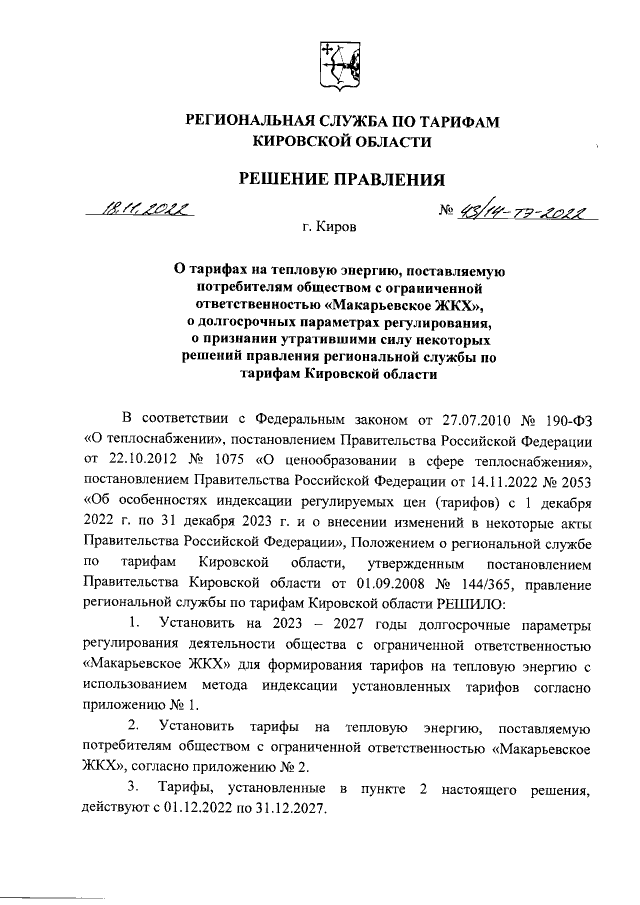 РЕГИОНАЛЬНАЯ СЛУЖБА ПО ТАРИФАМ КИРОВСКОЙ ОБЛАСТИ

РЕШЕНИЕ ПРАВЛЕНИЯ

18.11.2022 № 43/14-тэ-2022

г. Киров

О тарифах на тепловую энергию, поставляемую потребителям обществом с ограниченной ответственностью «Макарьевское ЖКХ», о долгосрочных параметрах регулирования, о признании утратившими силу некоторых решений правления региональной службы по тарифам Кировской области

В соответствии с Федеральным законом от 27.07.2010 № 190-ФЗ «О теплоснабжении», постановлением Правительства Российской Федерации от 22.10.2012 № 1075 «О ценообразовании в сфере теплоснабжения», постановлением Правительства Российской Федерации от 14.11.2022 № 2053 «Об особенностях индексации регулируемых цен (тарифов) с 1 декабря 2022 г. по 31 декабря 2023 г. и о внесении изменений в некоторые акты Правительства Российской Федерации», Положением о региональной службе по тарифам Кировской области, утвержденным постановлением Правительства Кировской области от 01.09.2008 № 144/365, правление региональной службы по тарифам Кировской области РЕШИЛО:

1. Установить на 2023 – 2027 годы долгосрочные параметры регулирования деятельности общества с ограниченной ответственностью «Макарьевское ЖКХ» для формирования тарифов на тепловую энергию с использованием метода индексации установленных тарифов согласно приложению № 1.

2. Установить тарифы на тепловую энергию, поставляемую потребителям обществом с ограниченной ответственностью «Макарьевское ЖКХ», согласно приложению № 2.

3. Тарифы, установленные в пункте 2 настоящего решения, действуют с 01.12.2022 по 31.12.2027.